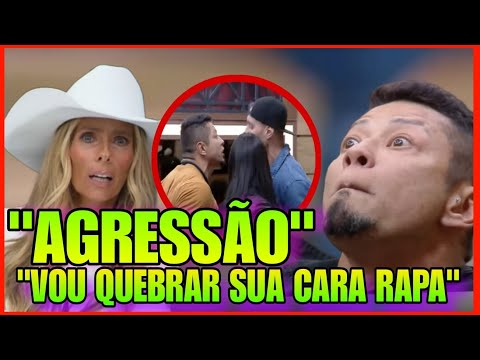 "AGRESSÃO"
"VOU QUEBRAR SUA CARA RAPA"